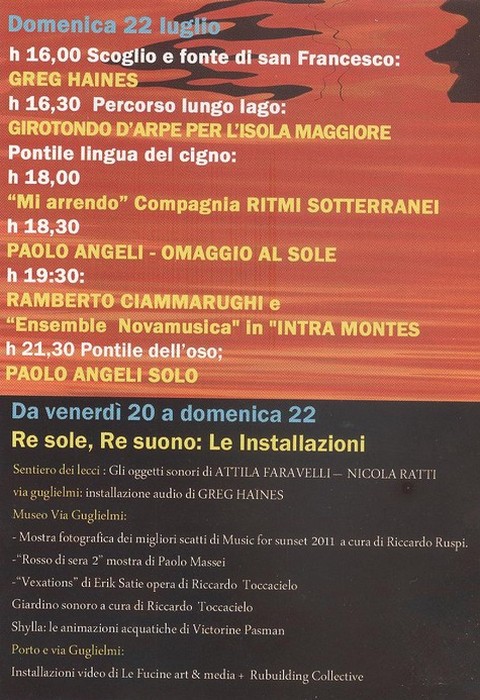 Domenica 22 luglio

h 16,00 Scoglio e fonte di san Francesco:
GREG HAINES
h 16,30 Percorso lungo lago:
GIROTONDO D'ARPE PER L'ISOLA MAGGIORE
Pontile lingua del cigno:
h 18,00
"Mi arrendo" Compagnia RITMI SOTTERRANEI
h 18,30
PAOLO ANGELI - OMAGGIO AL SOLE
h 19:30:
RAMBERTO CIAMMARUGHI e
"Ensemble Novamusica" in "INTRA MONTES
h 21,30 Pontile dell'oso;
PAOLO ANGELI SOLO

Da venerdì 20 a domenica 22

Re sole, Re suono: Le Installazioni

Sentiero dei lecci : Gli oggetti sonori di ATTILA FARAVELLI — NICOLA RATTI
via guglielmi: installazione audio di GREG HAINES
Museo Via Guglielmi:
- Mostra fotografica dei migliori scatti di Music for sunset 2011 a cura di Riccardo Ruspi.
-"Rosso di sera 2" mostra di Paolo Massei
-"Vexations" di Erik Satie opera di Riccardo Toccacielo
Giardino sonoro a cura di Riccardo Toccacielo
Shylla: le animazioni acquatiche di Victorine Pasman
Porto e via Guglielmi:
Installazioni video di Le Fucine art & media + Rubuilding Collective